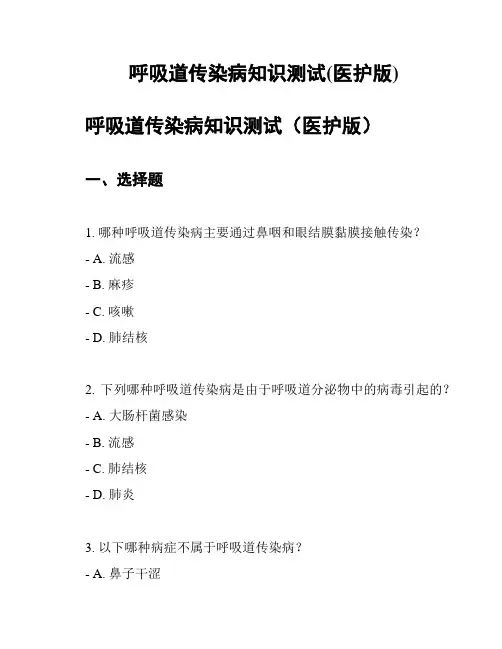 呼吸道传染病知识测试(医护版)

呼吸道传染病知识测试（医护版）

一、选择题

1. 哪种呼吸道传染病主要通过鼻咽和眼结膜黏膜接触传染？

- A. 流感

- B. 麻疹

- C. 咳嗽

- D. 肺结核

2. 下列哪种呼吸道传染病是由于呼吸道分泌物中的病毒引起的？

- A. 大肠杆菌感染

- B. 流感

- C. 肺结核

- D. 肺炎

3. 以下哪种病症不属于呼吸道传染病？

- A. 鼻子干涩